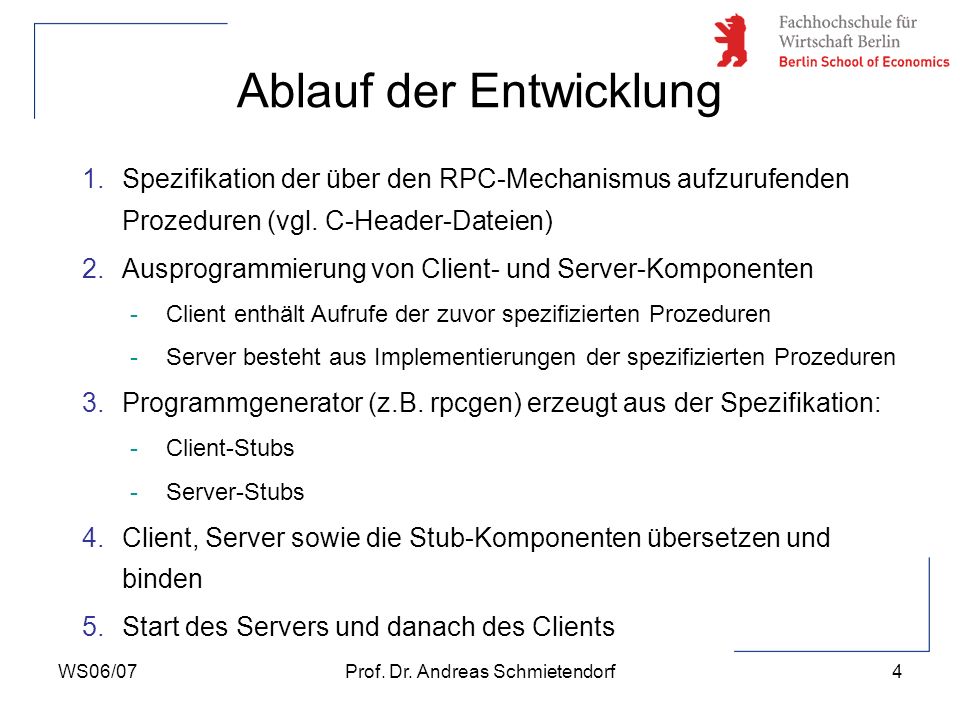 Fachhochschule für
Wirtschaft Berlin
Berlin School of Economics

Ablauf der Entwicklung

1. Spezifikation der über den RPC-Mechanismus aufzurufenden Prozeduren (vgl. C-Header-Dateien)

2. Ausprogrammierung von Client- und Server-Komponenten
- Client enthält Aufrufe der zuvor spezifizierten Prozeduren
- Server besteht aus Implementierungen der spezifizierten Prozeduren

3. Programmgenerator (z.B. rpcgen) erzeugt aus der Spezifikation:
- Client-Stubs
- Server-Stubs

4. Client, Server sowie die Stub-Komponenten übersetzen und binden

5. Start des Servers und danach des Clients

WS06/07
Prof. Dr. Andreas Schmietendorf
4